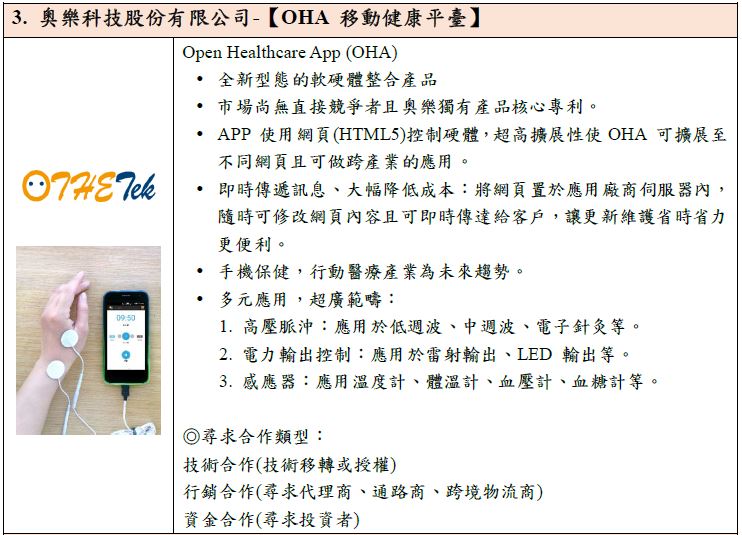 3. 奧樂科技股份有限公司-【OHA 移動健康平臺】

OTHETek

09:50

Open Healthcare App (OHA)
• 全新型態的軟硬體整合產品
• 市場尚無直接競爭者且奧樂獨有產品核心專利。
• APP 使用網頁(HTML5)控制硬體，超高擴展性使 OHA 可擴展至不同網頁且可做跨產業的應用。
• 即時傳遞訊息、大幅降低成本：將網頁置於應用廠商伺服器內，隨時可修改網頁內容且可即時傳達給客戶，讓更新維護省時省力更便利。
• 手機保健，行動醫療產業為未來趨勢。
• 多元應用，超廣範疇：
1. 高壓脈沖：應用於低週波、中週波、電子針灸等。
2. 電力輸出控制：應用於雷射輸出、LED 輸出等。
3. 感應器：應用溫度計、體溫計、血壓計、血糖計等。

◎尋求合作類型：
技術合作(技術移轉或授權)
行銷合作(尋求代理商、通路商、跨境物流商)
資金合作(尋求投資者)